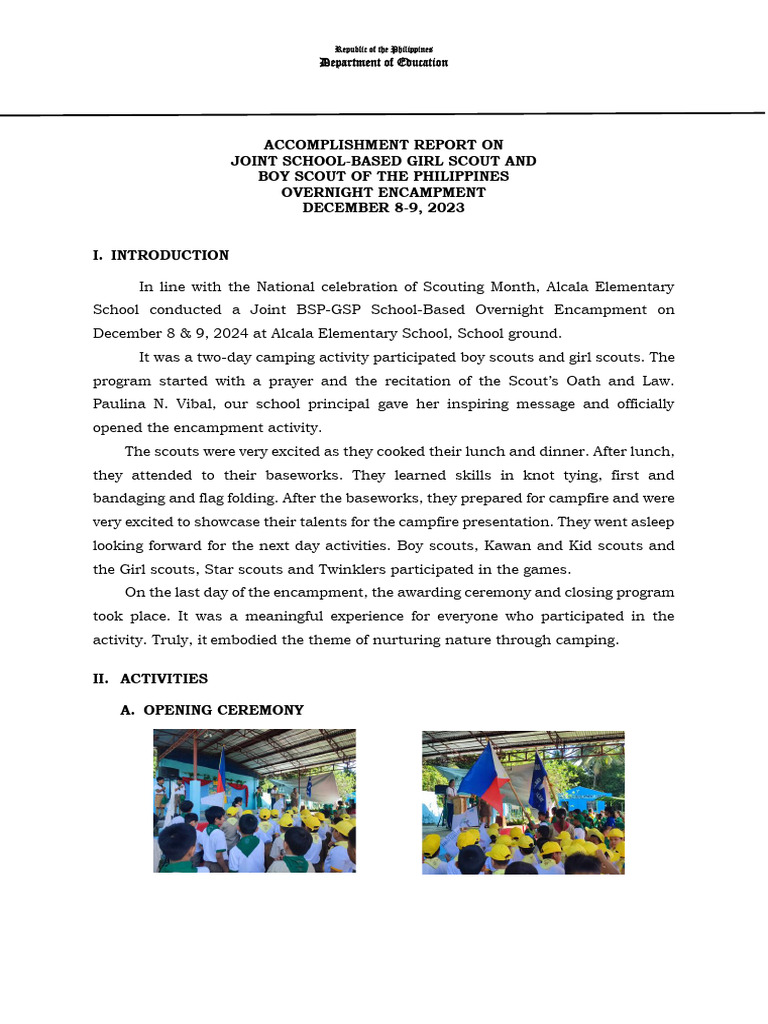 Republic of the Philippines
Department of Education

ACCOMPLISHMENT REPORT ON
JOINT SCHOOL-BASED GIRL SCOUT AND
BOY SCOUT OF THE PHILIPPINES
OVERNIGHT ENCAMPMENT
DECEMBER 8-9, 2023

I. INTRODUCTION

In line with the National celebration of Scouting Month, Alcala Elementary School conducted a Joint BSP-GSP School-Based Overnight Encampment on December 8 & 9, 2024 at Alcala Elementary School, School ground.

It was a two-day camping activity participated boy scouts and girl scouts. The program started with a prayer and the recitation of the Scout's Oath and Law. Paulina N. Vibal, our school principal gave her inspiring message and officially opened the encampment activity.

The scouts were very excited as they cooked their lunch and dinner. After lunch, they attended to their baseworks. They learned skills in knot tying, first and bandaging and flag folding. After the baseworks, they prepared for campfire and were very excited to showcase their talents for the campfire presentation. They went asleep looking forward for the next day activities. Boy scouts, Kawan and Kid scouts and the Girl scouts, Star scouts and Twinklers participated in the games.

On the last day of the encampment, the awarding ceremony and closing program took place. It was a meaningful experience for everyone who participated in the activity. Truly, it embodied the theme of nurturing nature through camping.

II. ACTIVITIES

A. OPENING CEREMONY